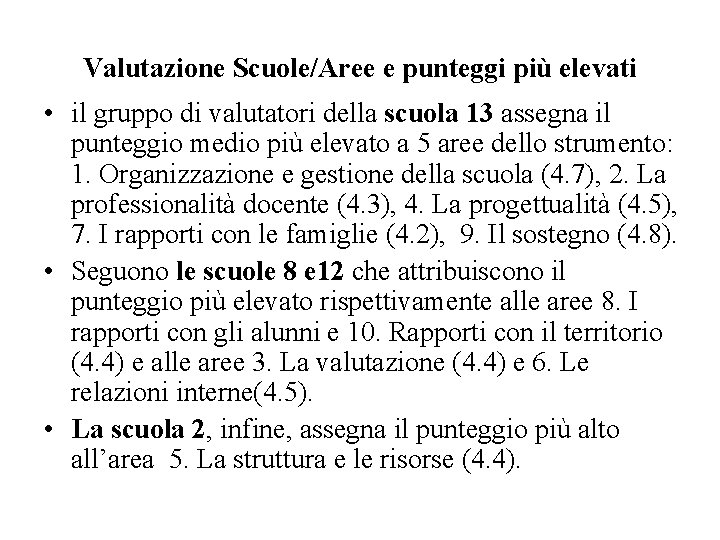 Valutazione Scuole/Aree e punteggi più elevati

• il gruppo di valutatori della scuola 13 assegna il punteggio medio più elevato a 5 aree dello strumento: 1. Organizzazione e gestione della scuola (4.7), 2. La professionalità docente (4.3), 4. La progettualità (4.5), 7. I rapporti con le famiglie (4.2), 9. Il sostegno (4.8).

• Seguono le scuole 8 e12 che attribuiscono il punteggio più elevato rispettivamente alle aree 8. I rapporti con gli alunni e 10. Rapporti con il territorio (4.4) e alle aree 3. La valutazione (4.4) e 6. Le relazioni interne(4.5).

• La scuola 2, infine, assegna il punteggio più alto all'area 5. La struttura e le risorse (4.4).